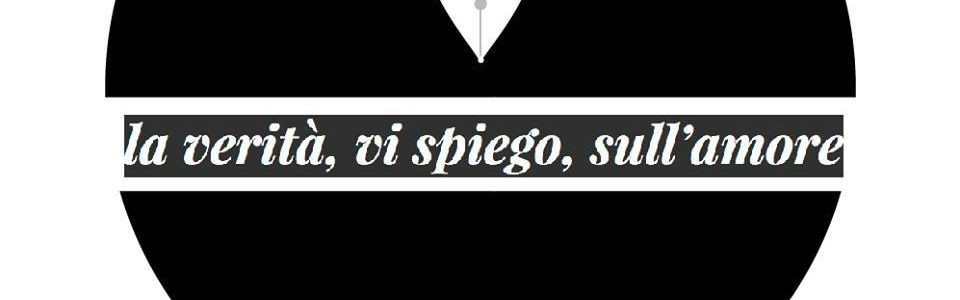 la verità, vi spiego, sull'amore